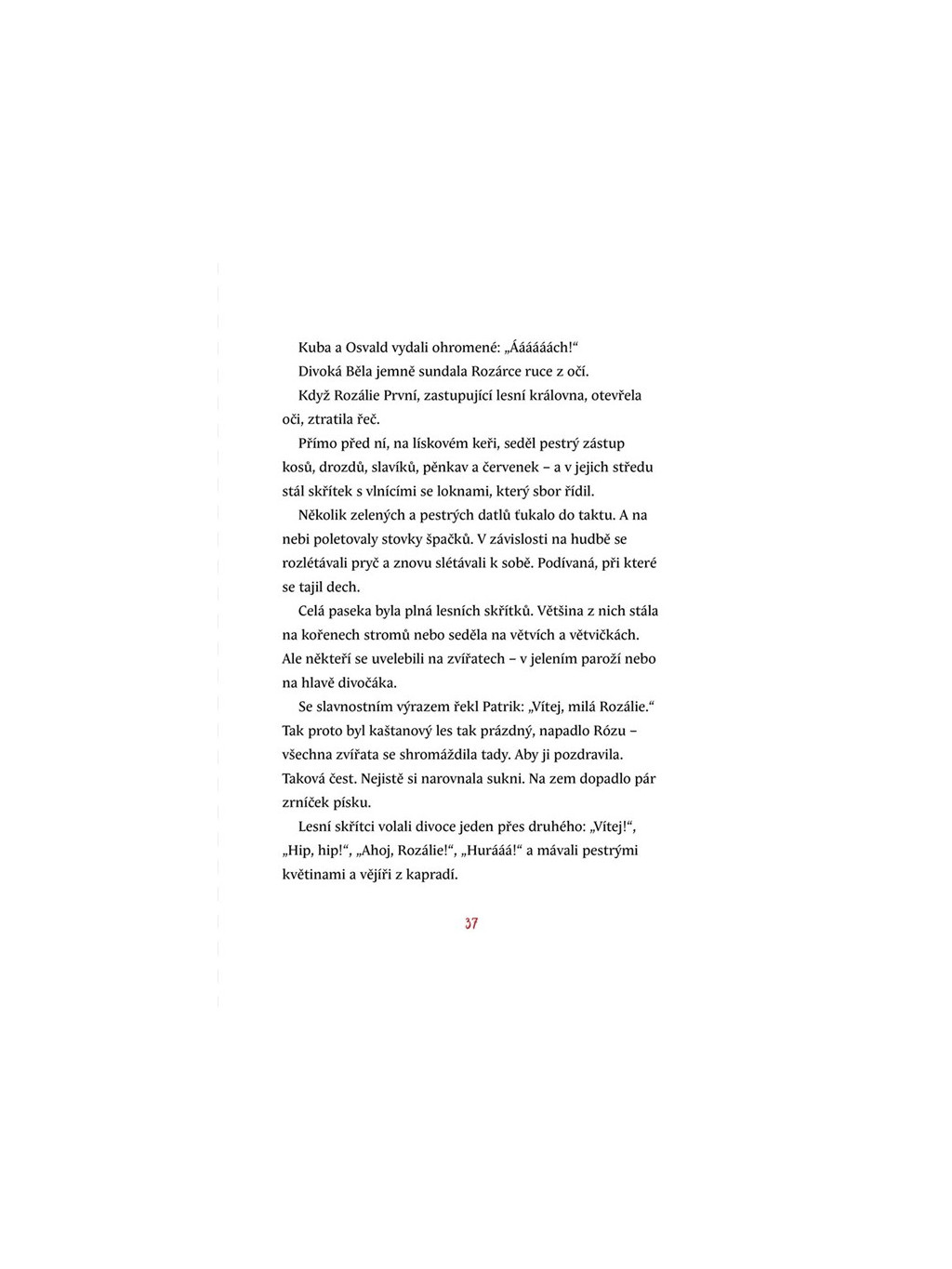 Kuba a Osvald vydali ohromené: „Áááááách!“

Divoká Běla jemně sundala Rozárce ruce z očí.

Když Rozálie První, zastupující lesní královna, otevřela oči, ztratila řeč.

Přímo před ní, na lískovém keři, seděl pestrý zástup kosů, drozdů, slavíků, pěnkav a červenek – a v jejich středu stál skřítek s vlnícími se loknami, který sbor řídil.

Několik zelených a pestrých datlů ťukalo do taktu. A na nebi poletovaly stovky špačků. V závislosti na hudbě se rozlétávali pryč a znovu slétávali k sobě. Podívaná, při které se tajil dech.

Celá paseka byla plná lesních skřítků. Většina z nich stála na kořenech stromů nebo seděla na větvích a větvičkách. Ale někteří se uvelebili na zvířatech – v jelením paroží nebo na hlavě divočáka.

Se slavnostním výrazem řekl Patrik: „Vítej, milá Rozálie.“ Tak proto byl kaštanový les tak prázdný, napadlo Rózu – všechna zvířata se shromáždila tady. Aby ji pozdravila. Taková čest. Nejistě si narovnala sukni. Na zem dopadlo pár zrníček písku.

Lesní skřítci volali divoce jeden přes druhého: „Vítej!“, „Hip, hip!“, „Ahoj, Rozálie!“, „Hurááá!“ a mávali pestrými květinami a vějíři z kapradí.

37